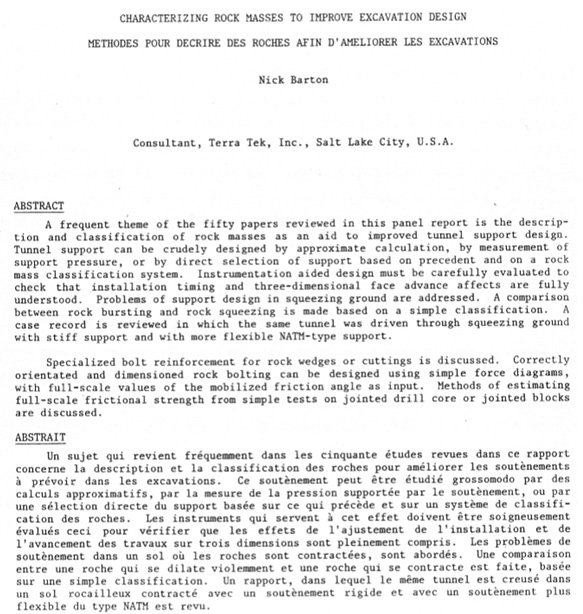 CHARACTERIZING ROCK MASSES TO IMPROVE EXCAVATION DESIGN

METHODES POUR DECRIRE DES ROCHES AFIN D'AMELIORER LES EXCAVATIONS

Nick Barton

Consultant, Terra Tek, Inc., Salt Lake City, U.S.A.

ABSTRACT

A frequent theme of the fifty papers reviewed in this panel report is the description and classification of rock masses as an aid to improved tunnel support design. Tunnel support can be crudely designed by approximate calculation, by measurement of support pressure, or by direct selection of support based on precedent and on a rock mass classification system. Instrumentation aided design must be carefully evaluated to check that installation timing and three-dimensional face advance affects are fully understood. Problems of support design in squeezing ground are addressed. A comparison between rock bursting and rock squeezing is made based on a simple classification. A case record is reviewed in which the same tunnel was driven through squeezing ground with stiff support and with more flexible NATM-type support.

Specialized bolt reinforcement for rock wedges or cuttings is discussed. Correctly orientated and dimensioned rock bolting can be designed using simple force diagrams, with full-scale values of the mobilized friction angle as input. Methods of estimating full-scale frictional strength from simple tests on jointed drill core or jointed blocks are discussed.

ABSTRAIT

Un sujet qui revient fréquemment dans les cinquante études revues dans ce rapport concerne la description et la classification des roches pour améliorer les soutènements à prévoir dans les excavations. Ce soutènement peut être étudié grossomodo par des calculs approximatifs, par la mesure de la pression supportée par le soutènement, ou par une sélection directe du support basée sur ce qui précède et sur un système de classification des roches. Les instruments qui servent à cet effet doivent être soigneusement évalués ceci pour vérifier que les effets de l'ajustement de l'installation et de l'avancement des travaux sur trois dimensions sont pleinement compris. Les problèmes de soutènement dans un sol où les roches sont contractées, sont abordés. Une comparaison entre une roche qui se dilate violemment et une roche qui se contracte est faite, basée sur une simple classification. Un rapport, dans lequel le même tunnel est creusé dans un sol rocailleux contracté avec un soutènement rigide et avec un soutènement plus flexible du type NATM est revu.